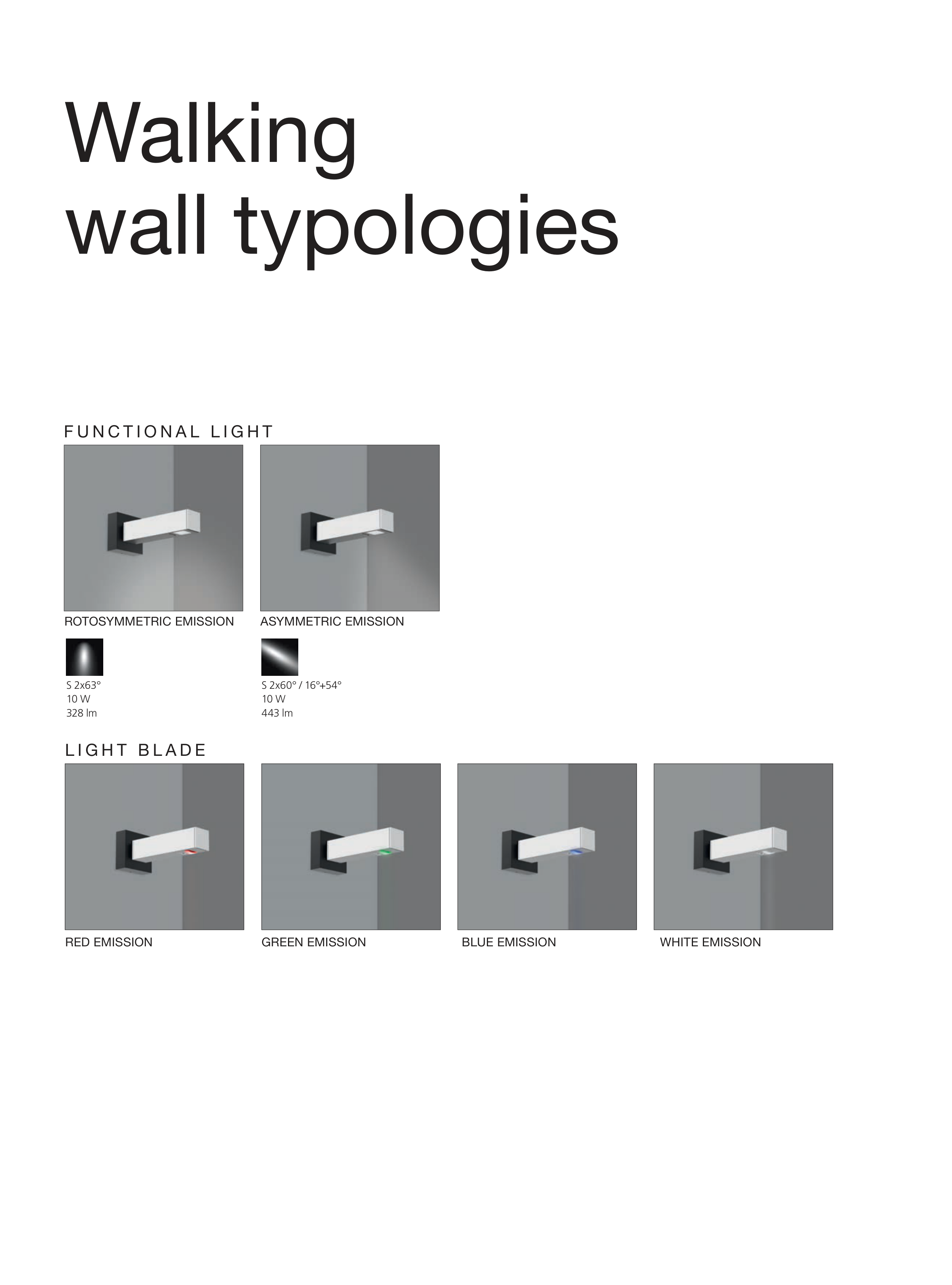 Walking
wall typologies

FUNCTIONAL LIGHT

ROTOSYMMETRIC EMISSION

S 2x63°
10 W
328 lm

ASYMMETRIC EMISSION

S 2x60° / 16°+54°
10 W
443 lm

LIGHT BLADE

RED EMISSION

GREEN EMISSION

BLUE EMISSION

WHITE EMISSION